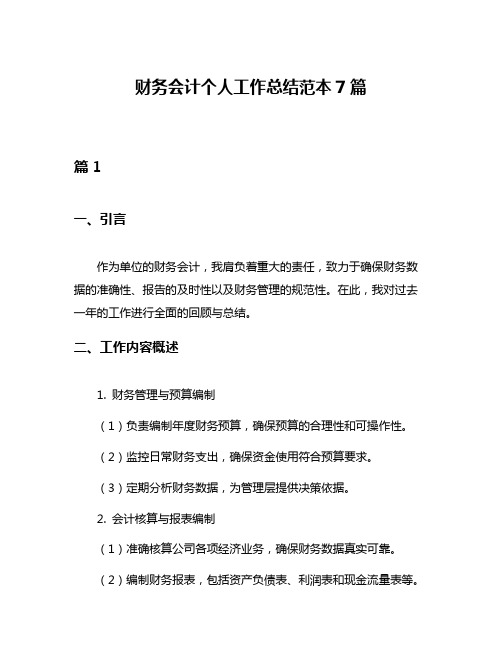 财务会计个人工作总结范本7篇

篇1

一、引言

作为单位的财务会计，我肩负着重大的责任，致力于确保财务数据的准确性、报告的及时性以及财务管理的规范性。在此，我对过去一年的工作进行全面的回顾与总结。

二、工作内容概述

1. 财务管理与预算编制

（1）负责编制年度财务预算，确保预算的合理性和可操作性。

（2）监控日常财务支出，确保资金使用符合预算要求。

（3）定期分析财务数据，为管理层提供决策依据。

2. 会计核算与报表编制

（1）准确核算公司各项经济业务，确保财务数据真实可靠。

（2）编制财务报表，包括资产负债表、利润表和现金流量表等。